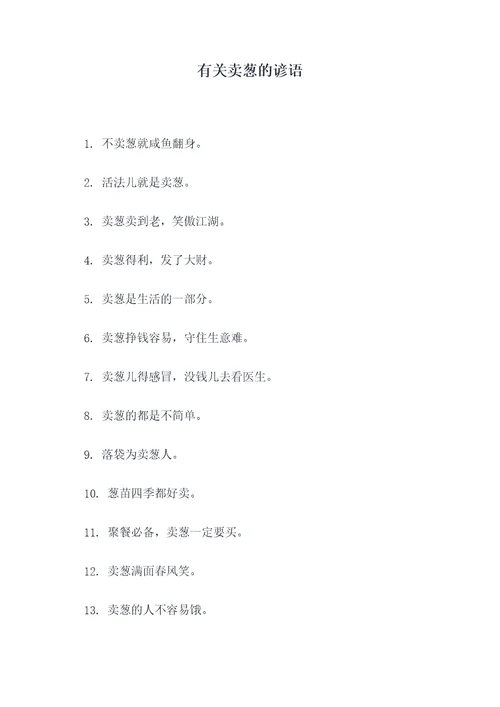 有关卖葱的谚语

1. 不卖葱就咸鱼翻身。

2. 活法儿就是卖葱。

3. 卖葱卖到老，笑傲江湖。

4. 卖葱得利，发了大财。

5. 卖葱是生活的一部分。

6. 卖葱挣钱容易，守住生意难。

7. 卖葱儿得感冒，没钱儿去看医生。

8. 卖葱的都是不简单。

9. 落袋为卖葱人。

10. 葱苗四季都好卖。

11. 聚餐必备，卖葱一定要买。

12. 卖葱满面春风笑。

13. 卖葱的人不容易饿。